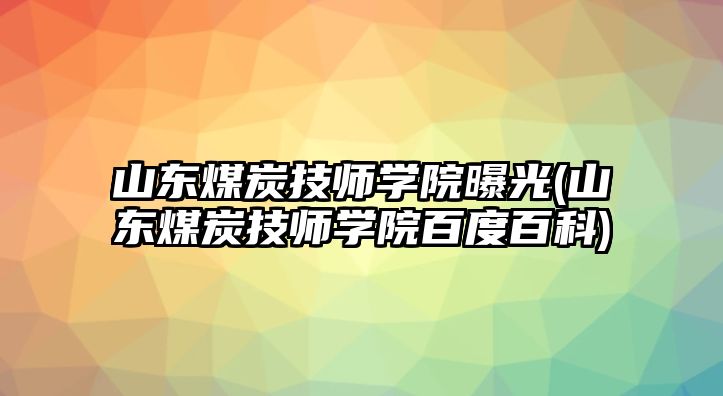 山东煤炭技师学院曝光(山东煤炭技师学院百度百科)